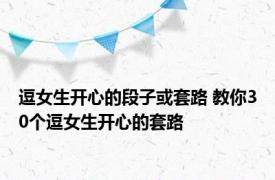 逗女生开心的段子或套路 教你30个逗女生开心的套路